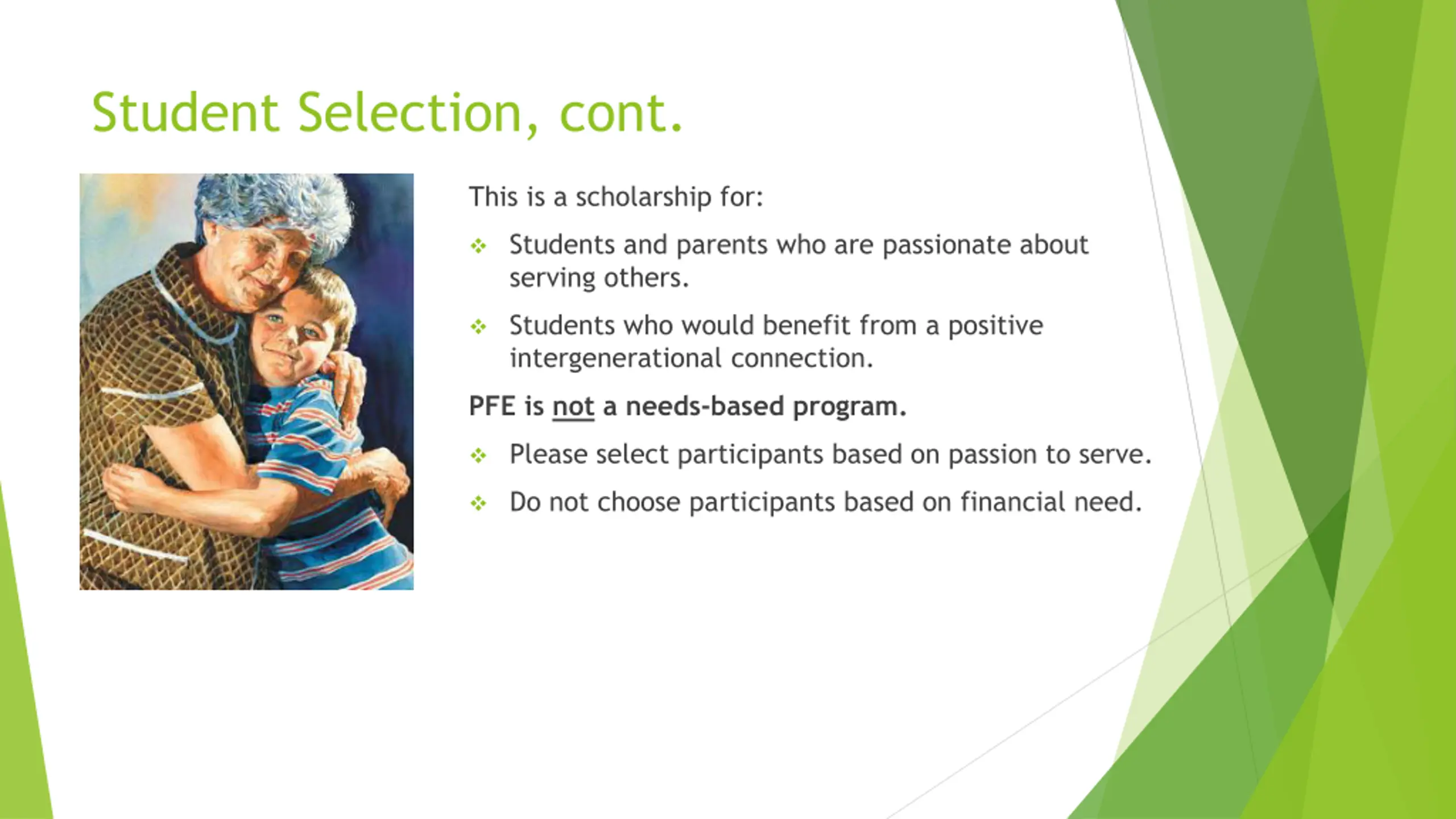 Student Selection, cont.

This is a scholarship for:

❖ Students and parents who are passionate about serving others.

❖ Students who would benefit from a positive intergenerational connection.

PFE is not a needs-based program.

❖ Please select participants based on passion to serve.

❖ Do not choose participants based on financial need.